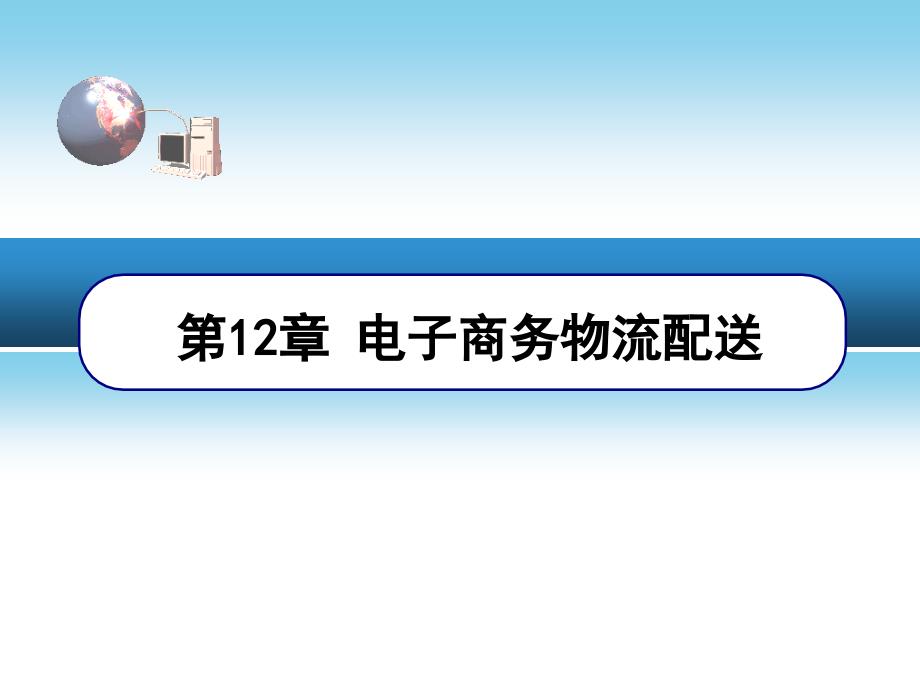 第12章 电子商务物流配送